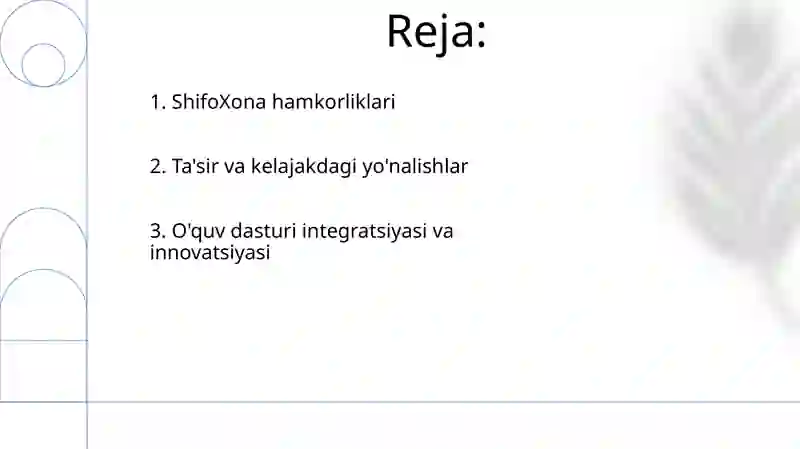 Reja:

1. ShifoXona hamkorliklari

2. Ta'sir va kelajakdagi yo'nalishlar

3. O'quv dasturi integratsiyasi va innovatsiyasi